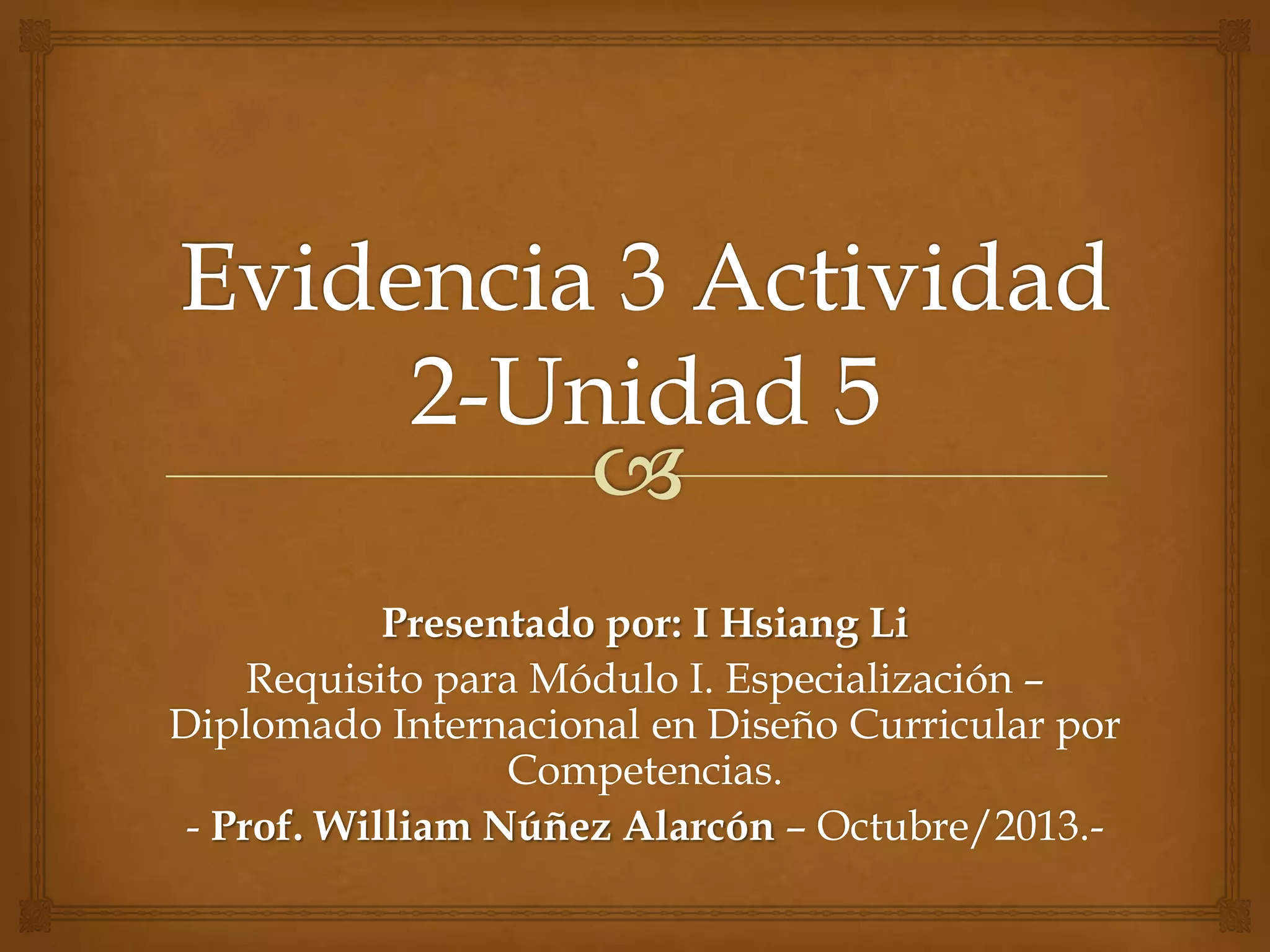 Evidencia 3 Actividad 2-Unidad 5

Presentado por: I Hsiang Li

Requisito para Módulo I. Especialización – Diplomado Internacional en Diseño Curricular por Competencias.

- Prof. William Núñez Alarcón – Octubre/2013.-